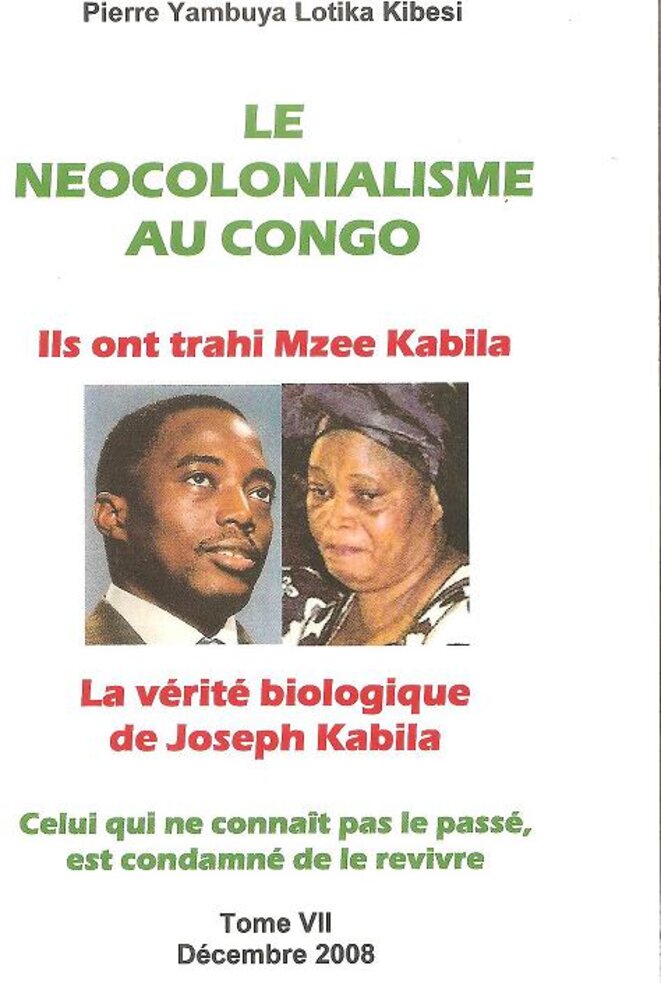 Pierre Yambuya Lotika Kibesi

LE
NEOCOLONIALISME
AU CONGO

Ils ont trahi Mzee Kabila

La vérité biologique
de Joseph Kabila

Celui qui ne connaît pas le passé,
est condamné de le revivre

Tome VII
Décembre 2008